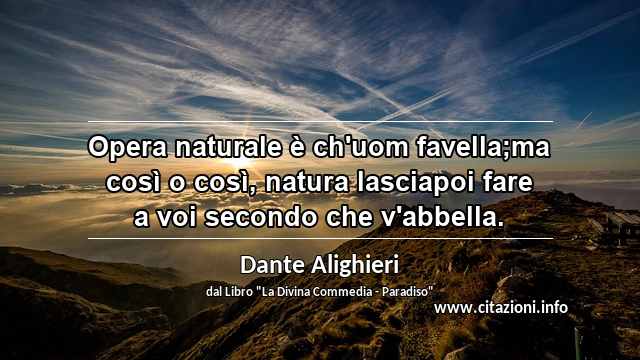 Opera naturale è ch'uom favella;ma così o così, natura lasciapoi fare a voi secondo che v'abbella.

Dante Alighieri

dal Libro "La Divina Commedia - Paradiso"

www.citazioni.info